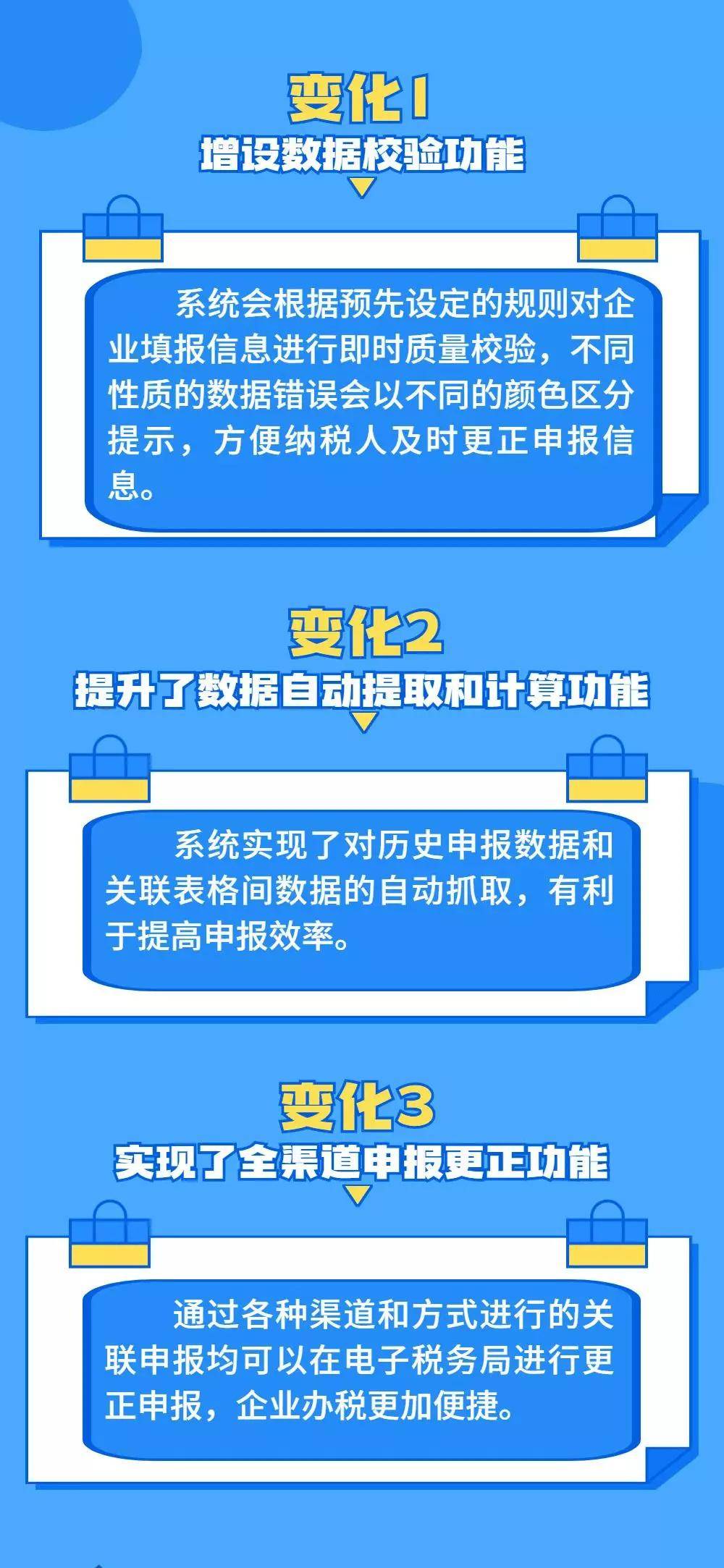 变化1
增设数据校验功能

系统会根据预先设定的规则对企业填报信息进行即时质量校验，不同性质的数据错误会以不同的颜色区分提示，方便纳税人及时更正申报信息。

变化2
提升了数据自动提取和计算功能

系统实现了对历史申报数据和关联表格间数据的自动抓取，有利于提高申报效率。

变化3
实现了全渠道申报更正功能

通过各种渠道和方式进行的关联申报均可以在电子税务局进行更正申报，企业办税更加便捷。